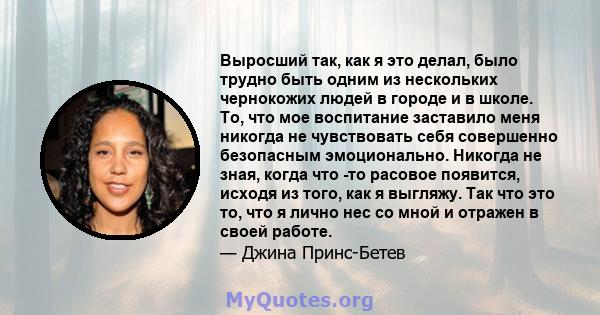 Выросший так, как я это делал, было трудно быть одним из нескольких чернокожих людей в городе и в школе. То, что мое воспитание заставило меня никогда не чувствовать себя совершенно безопасным эмоционально. Никогда не зная, когда что -то расовое появится, исходя из того, как я выгляжу. Так что это то, что я лично нес со мной и отражен в своей работе.
— Джина Принс-Бетев

MyQuotes.org